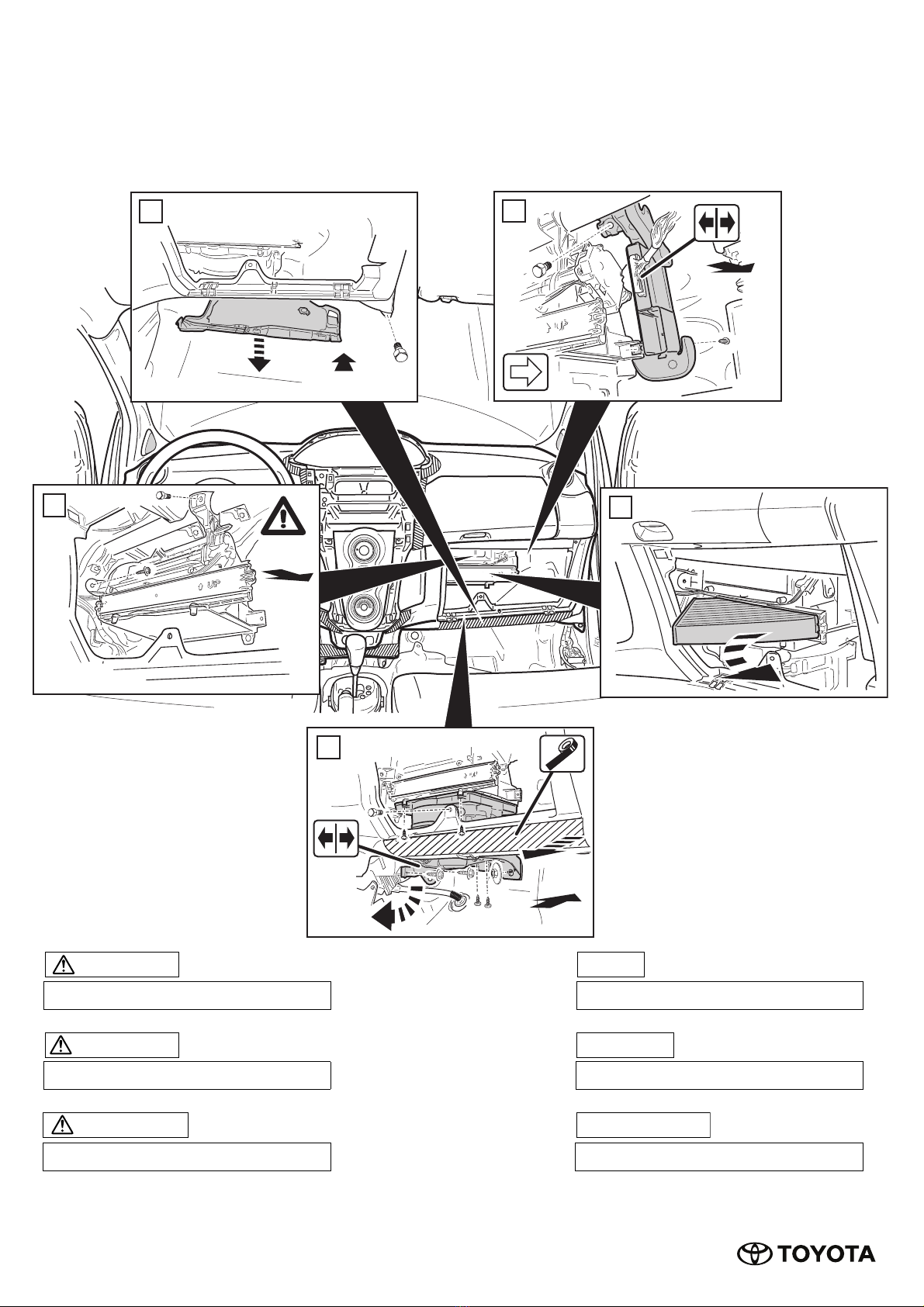 UP

TOYOTA